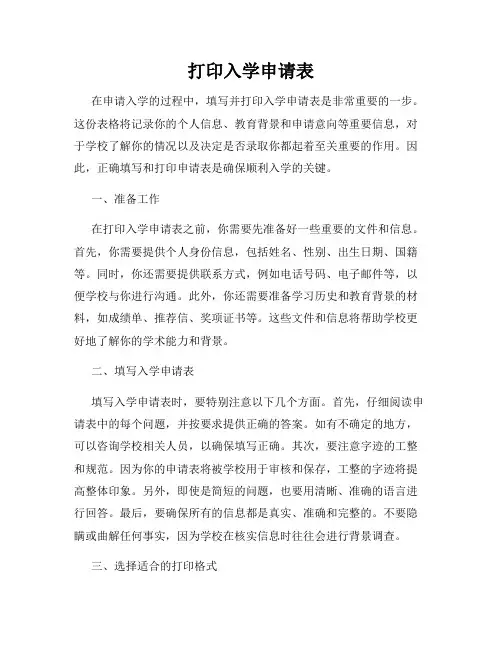 打印入学申请表

在申请入学的过程中，填写并打印入学申请表是非常重要的一步。这份表格将记录你的个人信息、教育背景和申请意向等重要信息，对于学校了解你的情况以及决定是否录取你都起着至关重要的作用。因此，正确填写和打印申请表是确保顺利入学的关键。

一、准备工作

在打印入学申请表之前，你需要先准备好一些重要的文件和信息。首先，你需要提供个人身份信息，包括姓名、性别、出生日期、国籍等。同时，你还需要提供联系方式，例如电话号码、电子邮件等，以便学校与你进行沟通。此外，你还需要准备学习历史和教育背景的材料，如成绩单、推荐信、奖项证书等。这些文件和信息将帮助学校更好地了解你的学术能力和背景。

二、填写入学申请表

填写入学申请表时，要特别注意以下几个方面。首先，仔细阅读申请表中的每个问题，并按要求提供正确的答案。如有不确定的地方，可以咨询学校相关人员，以确保填写正确。其次，要注意字迹的工整和规范。因为你的申请表将被学校用于审核和保存，工整的字迹将提高整体印象。另外，即使是简短的问题，也要用清晰、准确的语言进行回答。最后，要确保所有的信息都是真实、准确和完整的。不要隐瞒或曲解任何事实，因为学校在核实信息时往往会进行背景调查。

三、选择适合的打印格式